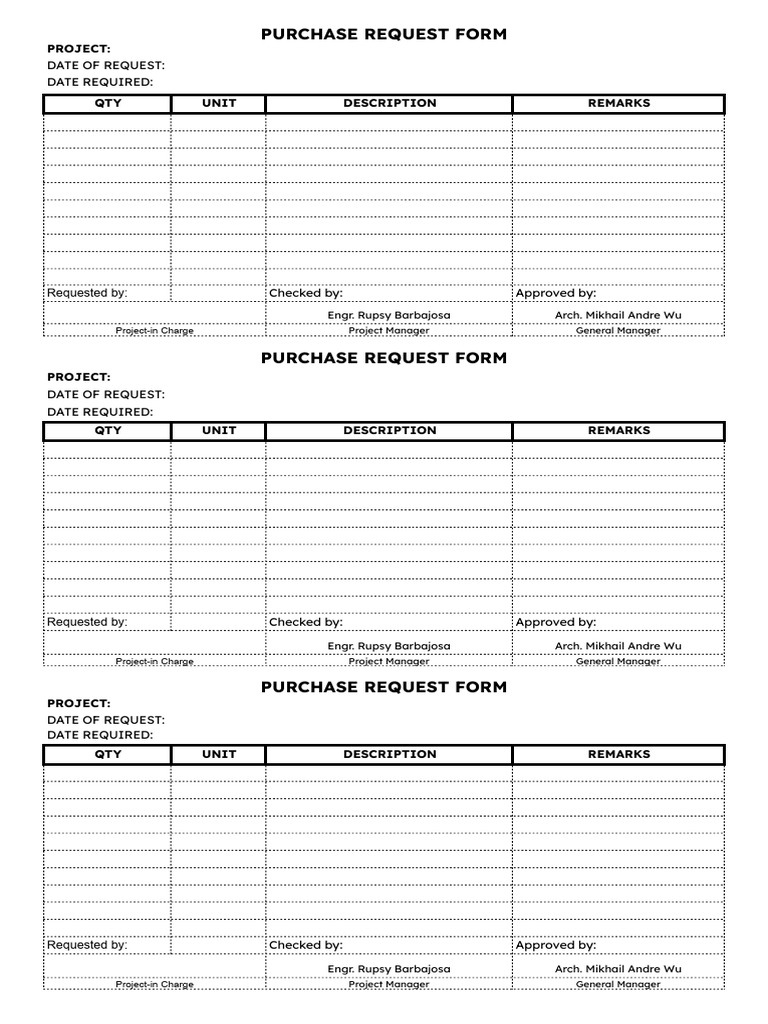 PURCHASE REQUEST FORM
PROJECT:
DATE OF REQUEST:
DATE REQUIRED:

| QTY | UNIT | DESCRIPTION | REMARKS |
|---|---|---|---|
| | | | |
| | | | |
| | | | |
| | | | |
| | | | |
| | | | |
| | | | |
| | | | |
| | | | |
| | | | |
| Requested by: | | Checked by: | Approved by: |
| | | Engr. Rupsy Barbajosa | Arch. Mikhail Andre Wu |
| Project-in Charge | | Project Manager | General Manager |

PURCHASE REQUEST FORM
PROJECT:
DATE OF REQUEST:
DATE REQUIRED:

| QTY | UNIT | DESCRIPTION | REMARKS |
|---|---|---|---|
| | | | |
| | | | |
| | | | |
| | | | |
| | | | |
| | | | |
| | | | |
| | | | |
| | | | |
| | | | |
| Requested by: | | Checked by: | Approved by: |
| | | Engr. Rupsy Barbajosa | Arch. Mikhail Andre Wu |
| Project-in Charge | | Project Manager | General Manager |

PURCHASE REQUEST FORM
PROJECT:
DATE OF REQUEST:
DATE REQUIRED:

| QTY | UNIT | DESCRIPTION | REMARKS |
|---|---|---|---|
| | | | |
| | | | |
| | | | |
| | | | |
| | | | |
| | | | |
| | | | |
| | | | |
| | | | |
| | | | |
| Requested by: | | Checked by: | Approved by: |
| | | Engr. Rupsy Barbajosa | Arch. Mikhail Andre Wu |
| Project-in Charge | | Project Manager | General Manager |